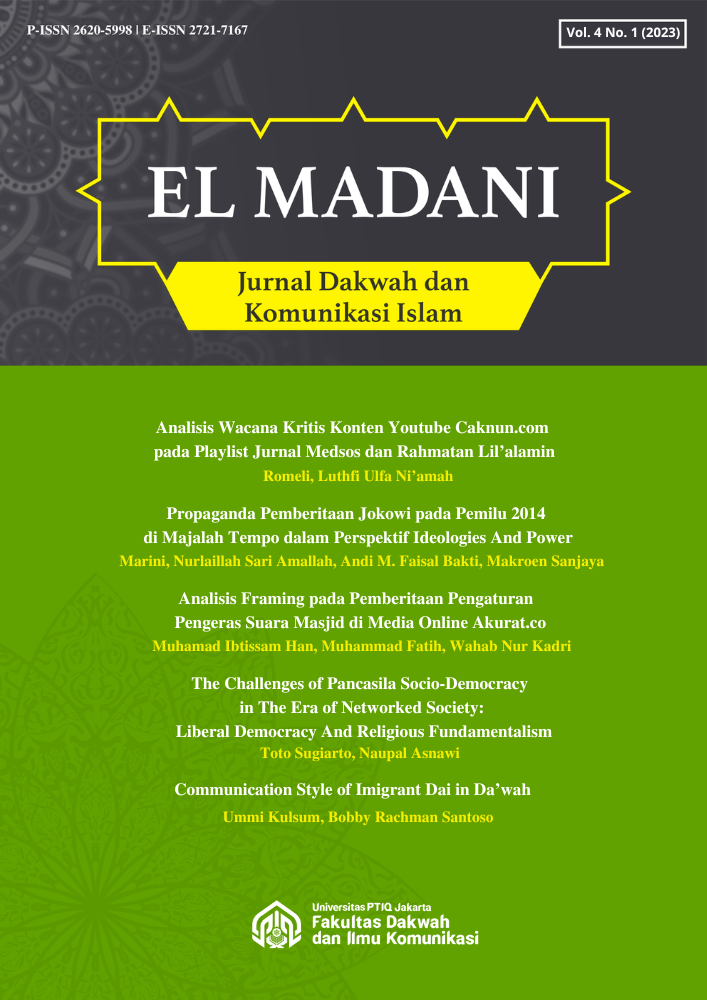 P-ISSN 2620-5998 | E-ISSN 2721-7167

Vol. 4 No. 1 (2023)

EL MADANI

Jurnal Dakwah dan Komunikasi Islam

Analisis Wacana Kritis Konten Youtube Caknun.com pada Playlist Jurnal Medsos dan Rahmatan Lil'alamin
Romeli, Luthfi Ulfa Ni'amah

Propaganda Pemberitaan Jokowi pada Pemilu 2014 di Majalah Tempo dalam Perspektif Ideologies And Power
Marini, Nurlaillah Sari Amallah, Andi M. Faisal Bakti, Makroen Sanjaya

Analisis Framing pada Pemberitaan Pengaturan Pengeras Suara Masjid di Media Online Akurat.co
Muhamad Ibtissam Han, Muhammad Fatih, Wahab Nur Kadri

The Challenges of Pancasila Socio-Democracy in The Era of Networked Society: Liberal Democracy And Religious Fundamentalism
Toto Sugiarto, Naupal Asnawi

Communication Style of Imigrant Dai in Da'wah
Ummi Kulsum, Bobby Rachman Santoso

Universitas PTIQ Jakarta
Fakultas Dakwah dan Ilmu Komunikasi